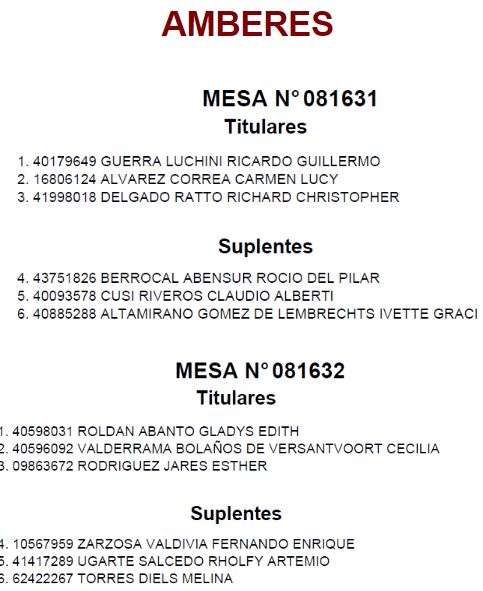 AMBERES

MESA N° 081631
Titulares

1. 40179649 GUERRA LUCHINI RICARDO GUILLERMO
2. 16806124 ALVAREZ CORREA CARMEN LUCY
3. 41998018 DELGADO RATTO RICHARD CHRISTOPHER

Suplentes

4. 43751826 BERROCAL ABENSUR ROCIO DEL PILAR
5. 40093578 CUSI RIVEROS CLAUDIO ALBERTI
6. 40885288 ALTAMIRANO GOMEZ DE LEMBRECHTS IVETTE GRACI

MESA N° 081632
Titulares

1. 40598031 ROLDAN ABANTO GLADYS EDITH
2. 40596092 VALDERRAMA BOLAÑOS DE VERSANTVOORT CECILIA
3. 09863672 RODRIGUEZ JARES ESTHER

Suplentes

4. 10567959 ZARZOSA VALDIVIA FERNANDO ENRIQUE
5. 41417289 UGARTE SALCEDO RHOLFY ARTEMIO
6. 62422267 TORRES DIELS MELINA